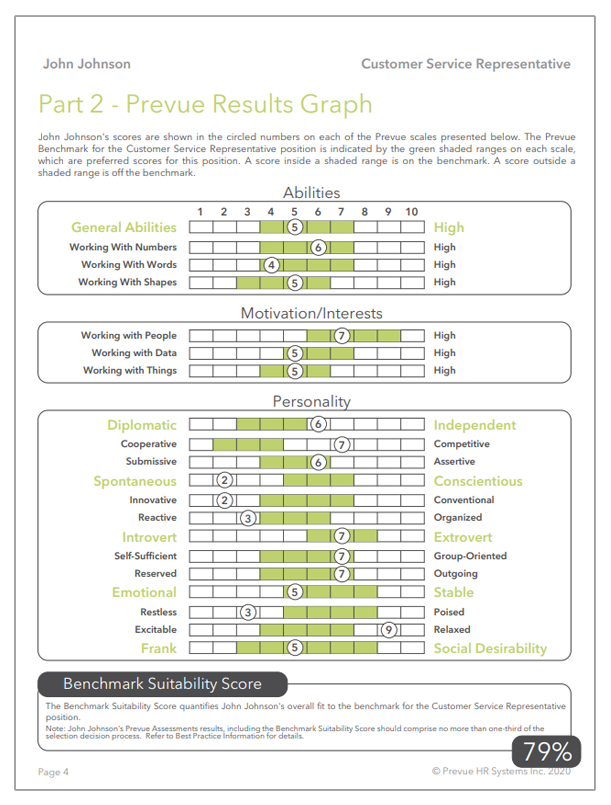 John Johnson Customer Service Representative

Part 2 - Prevue Results Graph

John Johnson's scores are shown in the circled numbers on each of the Prevue scales presented below. The Prevue Benchmark for the Customer Service Representative position is indicated by the green shaded ranges on each scale, which are preferred scores for this position. A score inside a shaded range is on the benchmark. A score outside a shaded range is off the benchmark.

Abilities

1 2 3 4 5 6 7 8 9 10

General Abilities 5 High
Working With Numbers 6 High
Working With Words 4 High
Working With Shapes 5 High

Motivation/Interests

Working with People 7 High
Working with Data 5 High
Working with Things 5 High

Personality

Diplomatic 6 Independent
Cooperative 7 Competitive
Submissive 6 Assertive
Spontaneous 2 Conscientious
Innovative 2 Conventional
Reactive 3 Organized
Introvert 7 Extrovert
Self-Sufficient 7 Group-Oriented
Reserved 7 Outgoing
Emotional 5 Stable
Restless 3 Poised
Excitable 9 Relaxed
Frank 5 Social Desirability

Benchmark Suitability Score

The Benchmark Suitability Score quantifies John Johnson's overall fit to the benchmark for the Customer Service Representative position.

Note: John Johnson's Prevue Assessments results, including the Benchmark Suitability Score should comprise no more than one-third of the selection decision process. Refer to Best Practice Information for details.

79%

Page 4 © Prevue HR Systems Inc. 2020